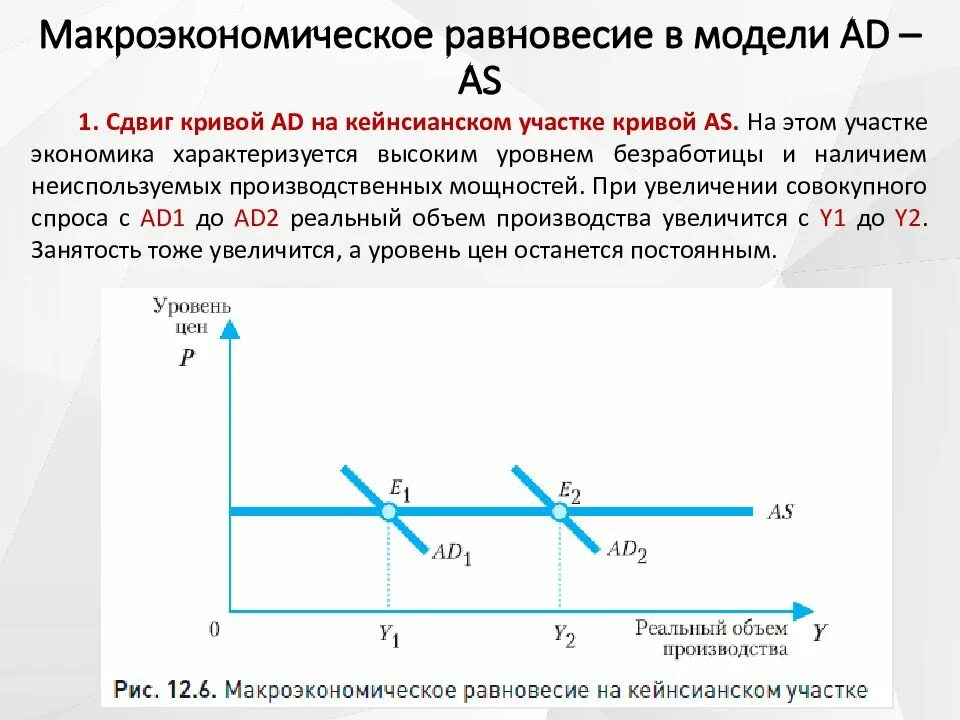 Макроэкономическое равновесие в модели AD – AS

1. Сдвиг кривой AD на кейнсианском участке кривой AS. На этом участке экономика характеризуется высоким уровнем безработицы и наличием неиспользуемых производственных мощностей. При увеличении совокупного спроса с AD1 до AD2 реальный объем производства увеличится с Y1 до Y2. Занятость тоже увеличится, а уровень цен останется постоянным.

Уровень цен
$P$
$E_1$
$E_2$
$AS$
$AD_1$
$AD_2$
0
$Y_1$
$Y_2$
Реальный объем производства
$Y$

Рис. 12.6. Макроэкономическое равновесие на кейнсианском участке